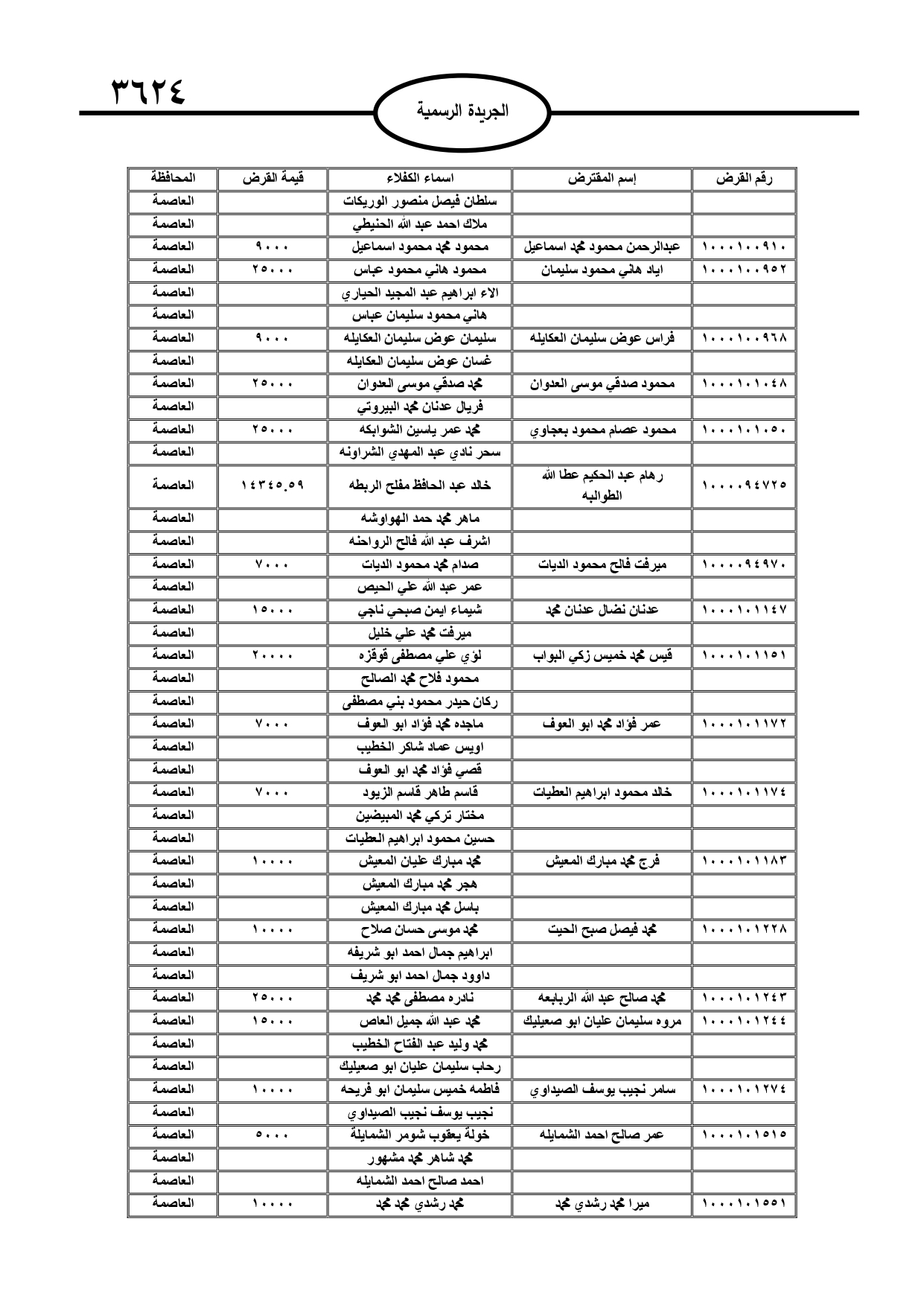 ٣٦٢٤

الجريدة الرسمية

| رقم القرض | إسم المقترض | اسماء الكفلاء | قيمة القرض | المحافظة |
|---|---|---|---|---|
| | | سلطان فيصل منصور الوريكات | | العاصمة |
| | | ملاك احمد عبد الله الحنيطي | | العاصمة |
| ١٠٠٠١٠٠٩١٠ | عبدالرحمن محمود محمد اسماعيل | محمود محمد محمود اسماعيل | ٩٠٠٠ | العاصمة |
| ١٠٠٠١٠٠٩٥٢ | اياد هاني محمود سليمان | محمود هاني محمود عباس | ٢٥٠٠٠ | العاصمة |
| | | الاء ابراهيم عبد المجيد الحياري | | العاصمة |
| | | هاني محمود سليمان عباس | | العاصمة |
| ١٠٠٠١٠٠٩٦٨ | فراس عوض سليمان العكايله | سليمان عوض سليمان العكايله | ٩٠٠٠ | العاصمة |
| | | غسان عوض سليمان العكايله | | العاصمة |
| ١٠٠٠١٠١٠٤٨ | محمود صدقي موسى العدوان | محمد صدقي موسى العدوان | ٢٥٠٠٠ | العاصمة |
| | | فريال عدنان محمد البيروتي | | العاصمة |
| ١٠٠٠١٠١٠٥٠ | محمود عصام محمود بعجاوي | محمد عمر ياسين الشوابكه | ٢٥٠٠٠ | العاصمة |
| | | سحر نادي عبد المهدي الشراونه | | العاصمة |
| ١٠٠٠٠٩٤٧٢٥ | رهام عبد الحكيم عطا الله الطوالبه | خالد عبد الحافظ مفلح الربطه | ١٤٣٤٥.٥٩ | العاصمة |
| | | ماهر محمد حمد الهواوشه | | العاصمة |
| | | اشرف عبد الله فالح الرواحنه | | العاصمة |
| ١٠٠٠٠٩٤٩٧٠ | ميرفت فالح محمود الديات | صدام محمد محمود الديات | ٧٠٠٠ | العاصمة |
| | | عمر عبد الله علي الحيص | | العاصمة |
| ١٠٠٠١٠١١٤٧ | عدنان نضال عدنان محمد | شيماء ايمن صبحي ناجي | ١٥٠٠٠ | العاصمة |
| | | ميرفت محمد علي خليل | | العاصمة |
| ١٠٠٠١٠١١٥١ | قيس محمد خميس زكي البواب | لؤي علي مصطفى قوقزه | ٢٠٠٠٠ | العاصمة |
| | | محمود فلاح محمد الصالح | | العاصمة |
| | | ركان حيدر محمود بني مصطفى | | العاصمة |
| ١٠٠٠١٠١١٧٢ | عمر فؤاد محمد ابو العوف | ماجده محمد فؤاد ابو العوف | ٧٠٠٠ | العاصمة |
| | | اويس عماد شاكر الخطيب | | العاصمة |
| | | قصي فؤاد محمد ابو العوف | | العاصمة |
| ١٠٠٠١٠١١٧٤ | خالد محمود ابراهيم العطيات | قاسم طاهر قاسم الزيود | ٧٠٠٠ | العاصمة |
| | | مختار تركي محمد المبيضين | | العاصمة |
| | | حسين محمود ابراهيم العطيات | | العاصمة |
| ١٠٠٠١٠١١٨٣ | فرج محمد مبارك المعيش | محمد مبارك عليان المعيش | ١٠٠٠٠ | العاصمة |
| | | هجر محمد مبارك المعيش | | العاصمة |
| | | باسل محمد مبارك المعيش | | العاصمة |
| ١٠٠٠١٠١٢٢٨ | محمد فيصل صبح الحيت | محمد موسى حسان صلاح | ١٠٠٠٠ | العاصمة |
| | | ابراهيم جمال احمد ابو شريفه | | العاصمة |
| | | داوود جمال احمد ابو شريف | | العاصمة |
| ١٠٠٠١٠١٢٤٣ | محمد صالح عبد الله الربابعه | نادره مصطفى محمد محمد | ٢٥٠٠٠ | العاصمة |
| ١٠٠٠١٠١٢٤٤ | مروه سليمان عليان ابو صعيليك | محمد عبد الله جميل العاص | ١٥٠٠٠ | العاصمة |
| | | محمد وليد عبد الفتاح الخطيب | | العاصمة |
| | | رحاب سليمان عليان ابو صعيليك | | العاصمة |
| ١٠٠٠١٠١٢٧٤ | سامر نجيب يوسف الصيداوي | فاطمه خميس سليمان ابو فريحه | ١٠٠٠٠ | العاصمة |
| | | نجيب يوسف نجيب الصيداوي | | العاصمة |
| ١٠٠٠١٠١٥١٥ | عمر صالح احمد الشمايله | خولة يعقوب شومر الشمايلة | ٥٠٠٠ | العاصمة |
| | | محمد شاهر محمد مشهور | | العاصمة |
| | | احمد صالح احمد الشمايله | | العاصمة |
| ١٠٠٠١٠١٥٥١ | ميرا محمد رشدي محمد | محمد رشدي محمد محمد | ١٠٠٠٠ | العاصمة |